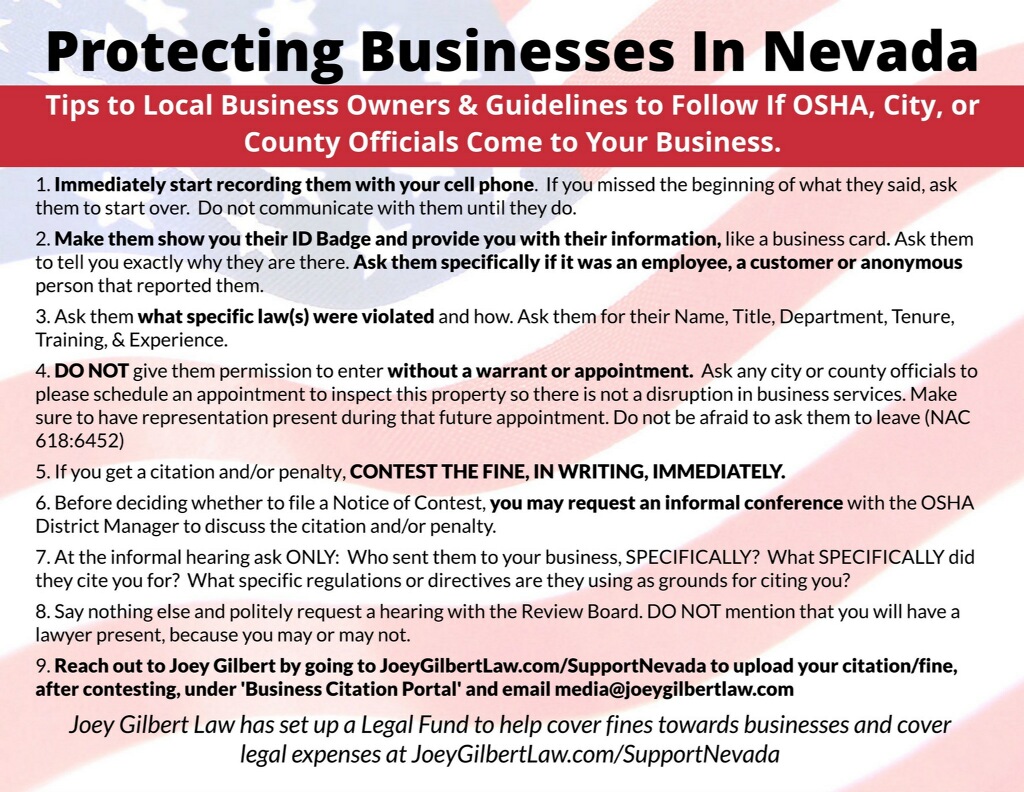 Protecting Businesses In Nevada

Tips to Local Business Owners & Guidelines to Follow If OSHA, City, or County Officials Come to Your Business.

1. Immediately start recording them with your cell phone. If you missed the beginning of what they said, ask them to start over. Do not communicate with them until they do.

2. Make them show you their ID Badge and provide you with their information, like a business card. Ask them to tell you exactly why they are there. Ask them specifically if it was an employee, a customer or anonymous person that reported them.

3. Ask them what specific law(s) were violated and how. Ask them for their Name, Title, Department, Tenure, Training, & Experience.

4. DO NOT give them permission to enter without a warrant or appointment. Ask any city or county officials to please schedule an appointment to inspect this property so there is not a disruption in business services. Make sure to have representation present during that future appointment. Do not be afraid to ask them to leave (NAC 618:6452)

5. If you get a citation and/or penalty, CONTEST THE FINE, IN WRITING, IMMEDIATELY.

6. Before deciding whether to file a Notice of Contest, you may request an informal conference with the OSHA District Manager to discuss the citation and/or penalty.

7. At the informal hearing ask ONLY: Who sent them to your business, SPECIFICALLY? What SPECIFICALLY did they cite you for? What specific regulations or directives are they using as grounds for citing you?

8. Say nothing else and politely request a hearing with the Review Board. DO NOT mention that you will have a lawyer present, because you may or may not.

9. Reach out to Joey Gilbert by going to JoeyGilbertLaw.com/SupportNevada to upload your citation/fine, after contesting, under 'Business Citation Portal' and email media@joeygilbertlaw.com

Joey Gilbert Law has set up a Legal Fund to help cover fines towards businesses and cover legal expenses at JoeyGilbertLaw.com/SupportNevada